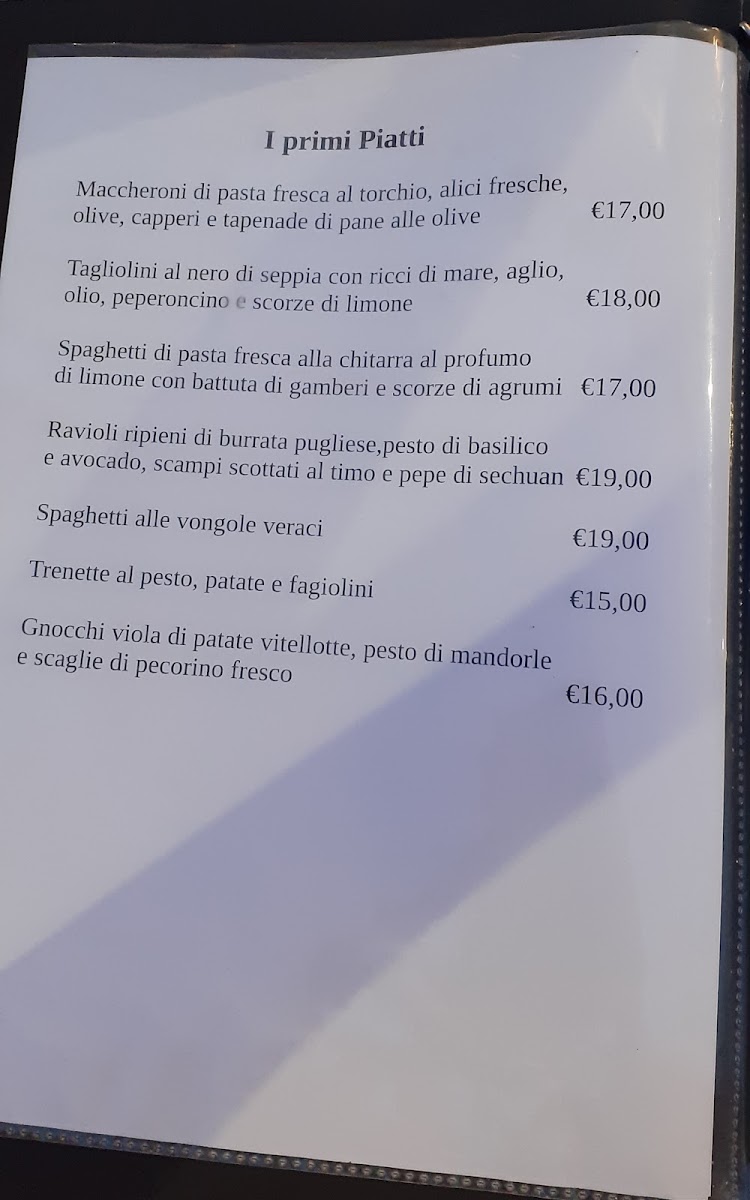 I primi Piatti

Maccheroni di pasta fresca al torchio, alici fresche, olive, capperi e tapenade di pane alle olive €17,00

Tagliolini al nero di seppia con ricci di mare, aglio, olio, peperoncino e scorze di limone €18,00

Spaghetti di pasta fresca alla chitarra al profumo di limone con battuta di gamberi e scorze di agrumi €17,00

Ravioli ripieni di burrata pugliese,pesto di basilico e avocado, scampi scottati al timo e pepe di sechuan €19,00

Spaghetti alle vongole veraci €19,00

Trenette al pesto, patate e fagiolini €15,00

Gnocchi viola di patate vitellotte, pesto di mandorle e scaglie di pecorino fresco €16,00